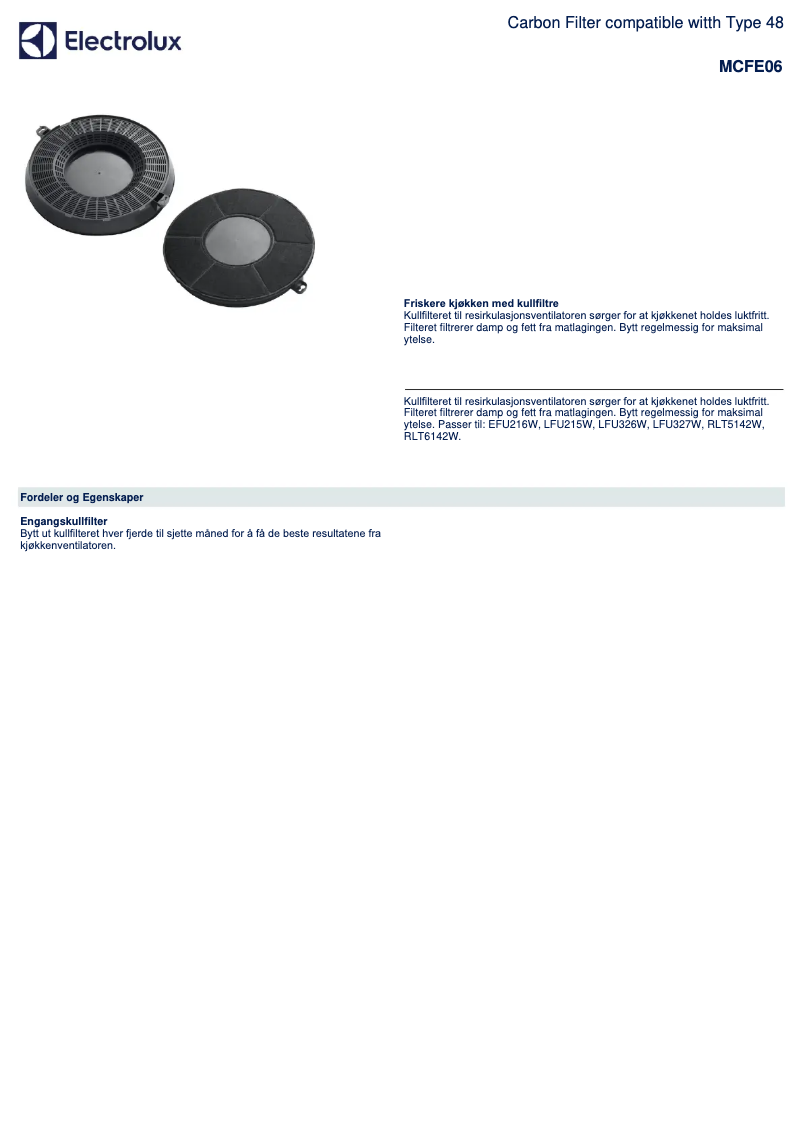 Electrolux

Carbon Filter compatible witth Type 48

MCFE06

Friskere kjøkken med kullfiltre
Kullfilteret til resirkulasjonsventilatoren sørger for at kjøkkenet holdes luktfritt. Filteret filtrerer damp og fett fra matlagingen. Bytt regelmessig for maksimal ytelse.

Kullfilteret til resirkulasjonsventilatoren sørger for at kjøkkenet holdes luktfritt. Filteret filtrerer damp og fett fra matlagingen. Bytt regelmessig for maksimal ytelse. Passer til: EFU216W, LFU215W, LFU326W, LFU327W, RLT5142W, RLT6142W.

Fordeler og Egenskaper

Engangskullfilter
Bytt ut kullfilteret hver fjerde til sjette måned for å få de beste resultatene fra kjøkkenventilatoren.